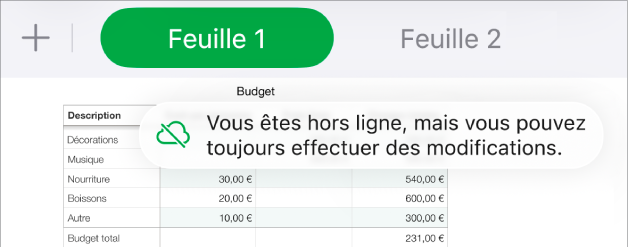 Feuille 1
Feuille 2

Budget

Vous êtes hors ligne, mais vous pouvez toujours effectuer des modifications.

| Description | | | |
|---|---|---|---|
| Décorations | | | |
| Musique | | | |
| Nourriture | 30,00 € | | 540,00 € |
| Boissons | 20,00 € | | 600,00 € |
| Autre | 10,00 € | | 300,00 € |
| Budget total | | | 231,00 € |